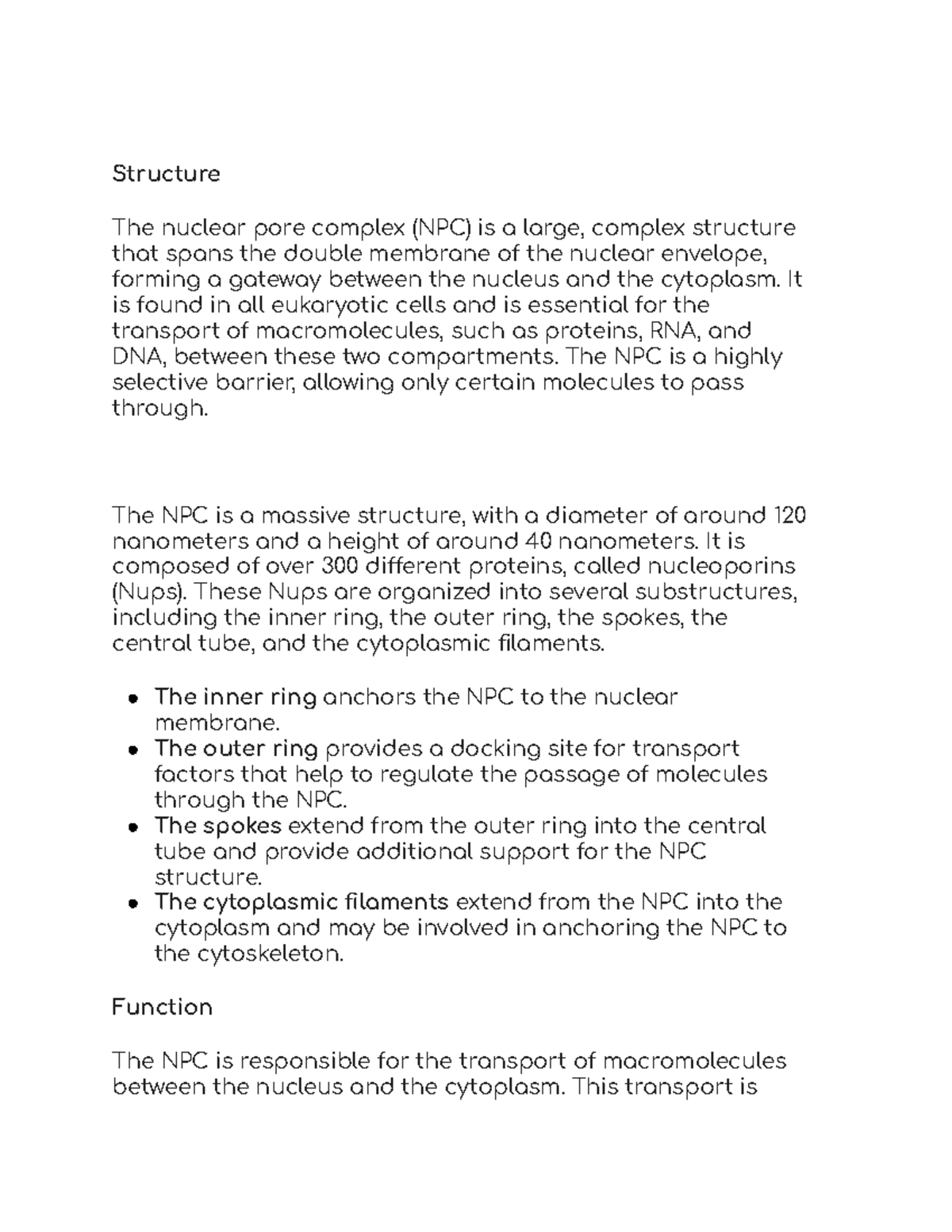 Structure

The nuclear pore complex (NPC) is a large, complex structure that spans the double membrane of the nuclear envelope, forming a gateway between the nucleus and the cytoplasm. It is found in all eukaryotic cells and is essential for the transport of macromolecules, such as proteins, RNA, and DNA, between these two compartments. The NPC is a highly selective barrier, allowing only certain molecules to pass through.

The NPC is a massive structure, with a diameter of around 120 nanometers and a height of around 40 nanometers. It is composed of over 300 different proteins, called nucleoporins (Nups). These Nups are organized into several substructures, including the inner ring, the outer ring, the spokes, the central tube, and the cytoplasmic filaments.

- The inner ring anchors the NPC to the nuclear membrane.
- The outer ring provides a docking site for transport factors that help to regulate the passage of molecules through the NPC.
- The spokes extend from the outer ring into the central tube and provide additional support for the NPC structure.
- The cytoplasmic filaments extend from the NPC into the cytoplasm and may be involved in anchoring the NPC to the cytoskeleton.

Function

The NPC is responsible for the transport of macromolecules between the nucleus and the cytoplasm. This transport is